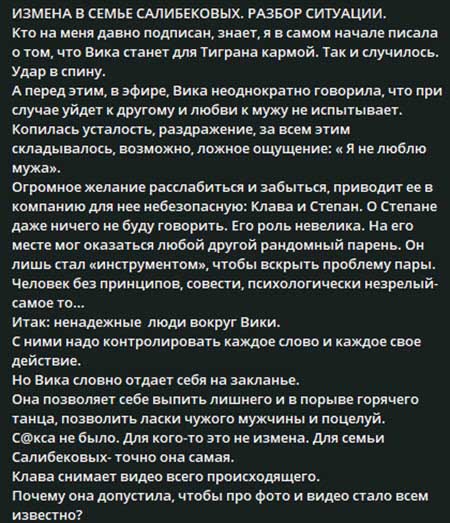 ИЗМЕНА В СЕМЬЕ САЛИБЕКОВЫХ. РАЗБОР СИТУАЦИИ.
Кто на меня давно подписан, знает, я в самом начале писала о том, что Вика станет для Тиграна кармой. Так и случилось. Удар в спину.
А перед этим, в эфире, Вика неоднократно говорила, что при случае уйдет к другому и любви к мужу не испытывает.
Копилась усталость, раздражение, за всем этим складывалось, возможно, ложное ощущение: « Я не люблю мужа».
Огромное желание расслабиться и забыться, приводит ее в компанию для нее небезопасную: Клава и Степан. О Степане даже ничего не буду говорить. Его роль невелика. На его месте мог оказаться любой другой рандомный парень. Он лишь стал «инструментом», чтобы вскрыть проблему пары. Человек без принципов, совести, психологически незрелый- самое то...
Итак: ненадежные люди вокруг Вики.
С ними надо контролировать каждое слово и каждое свое действие.
Но Вика словно отдает себя на закланье.
Она позволяет себе выпить лишнего и в порыве горячего танца, позволить ласки чужого мужчины и поцелуй.
С@кса не было. Для кого-то это не измена. Для семьи Салибековых- точно она самая.
Клава снимает видео всего происходящего.
Почему она допустила, чтобы про фото и видео стало всем известно?